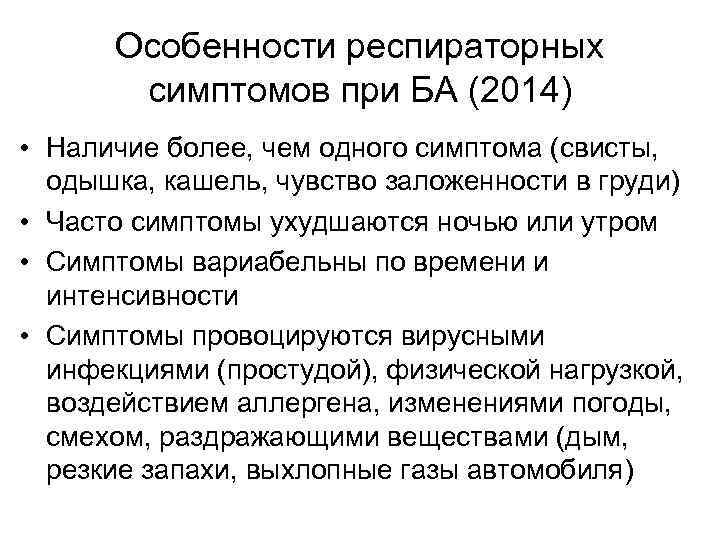 Особенности респираторных симптомов при БА (2014)

• Наличие более, чем одного симптома (свисты, одышка, кашель, чувство заложенности в груди)
• Часто симптомы ухудшаются ночью или утром
• Симптомы вариабельны по времени и интенсивности
• Симптомы провоцируются вирусными инфекциями (простудой), физической нагрузкой, воздействием аллергена, изменениями погоды, смехом, раздражающими веществами (дым, резкие запахи, выхлопные газы автомобиля)